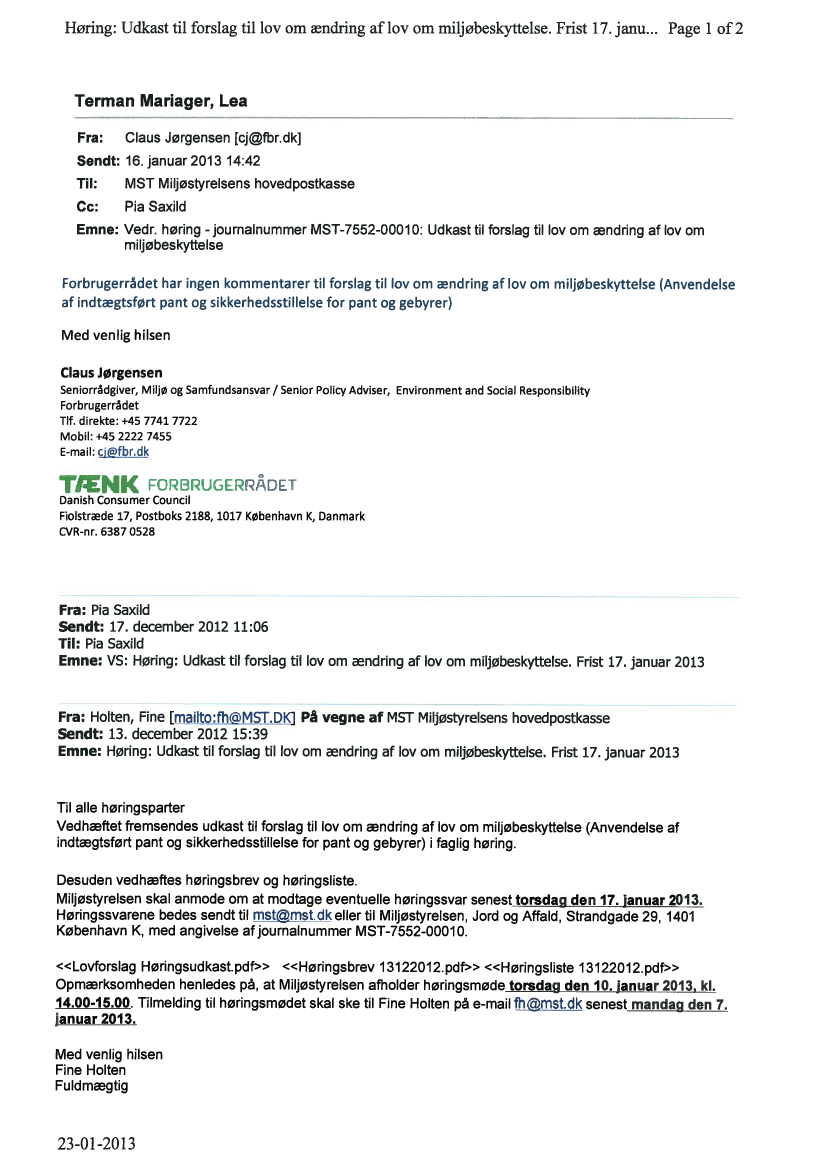 Høring: Udkast til forslag til lov om ændring af lov om miljøbeskyttelse. Frist 17. janu... Page 1 of 2

Terman Mariager, Lea

Fra: Claus Jørgensen [cj@fbr.dk]
Sendt: 16. januar 2013 14:42
Til: MST Miljøstyrelsens hovedpostkasse
Cc: Pia Saxild
Emne: Vedr. høring - journalnummer MST-7552-00010: Udkast til forslag til lov om ændring af lov om miljøbeskyttelse

Forbrugerrådet har ingen kommentarer til forslag til lov om ændring af lov om miljøbeskyttelse (Anvendelse af indtægtsført pant og sikkerhedsstillelse for pant og gebyrer)

Med venlig hilsen

Claus Jørgensen
Seniorrådgiver, Miljø og Samfundsansvar / Senior Policy Adviser, Environment and Social Responsibility
Forbrugerrådet
Tlf. direkte: +45 7741 7722
Mobil: +45 2222 7455
E-mail: cj@fbr.dk

TÆNK FORBRUGERRÅDET
Danish Consumer Council
Fiolstræde 17, Postboks 2188, 1017 København K, Danmark
CVR-nr. 6387 0528

Fra: Pia Saxild
Sendt: 17. december 2012 11:06
Til: Pia Saxild
Emne: VS: Høring: Udkast til forslag til lov om ændring af lov om miljøbeskyttelse. Frist 17. januar 2013

Fra: Holten, Fine [mailto:fh@MST.DK] På vegne af MST Miljøstyrelsens hovedpostkasse
Sendt: 13. december 2012 15:39
Emne: Høring: Udkast til forslag til lov om ændring af lov om miljøbeskyttelse. Frist 17. januar 2013

Til alle høringsparter
Vedhæftet fremsendes udkast til forslag til lov om ændring af lov om miljøbeskyttelse (Anvendelse af indtægtsført pant og sikkerhedsstillelse for pant og gebyrer) i faglig høring.

Desuden vedhæftes høringsbrev og høringsliste.
Miljøstyrelsen skal anmode om at modtage eventuelle høringssvar senest torsdag den 17. januar 2013.
Høringssvarene bedes sendt til mst@mst.dk eller til Miljøstyrelsen, Jord og Affald, Strandgade 29, 1401 København K, med angivelse af journalnummer MST-7552-00010.

<<Lovforslag Høringsudkast.pdf>> <<Høringsbrev 13122012.pdf>> <<Høringsliste 13122012.pdf>>
Opmærksomheden henledes på, at Miljøstyrelsen afholder høringsmøde torsdag den 10. januar 2013, kl. 14.00-15.00. Tilmelding til høringsmødet skal ske til Fine Holten på e-mail fh@mst.dk senest mandag den 7. januar 2013.

Med venlig hilsen
Fine Holten
Fuldmægtig

23-01-2013